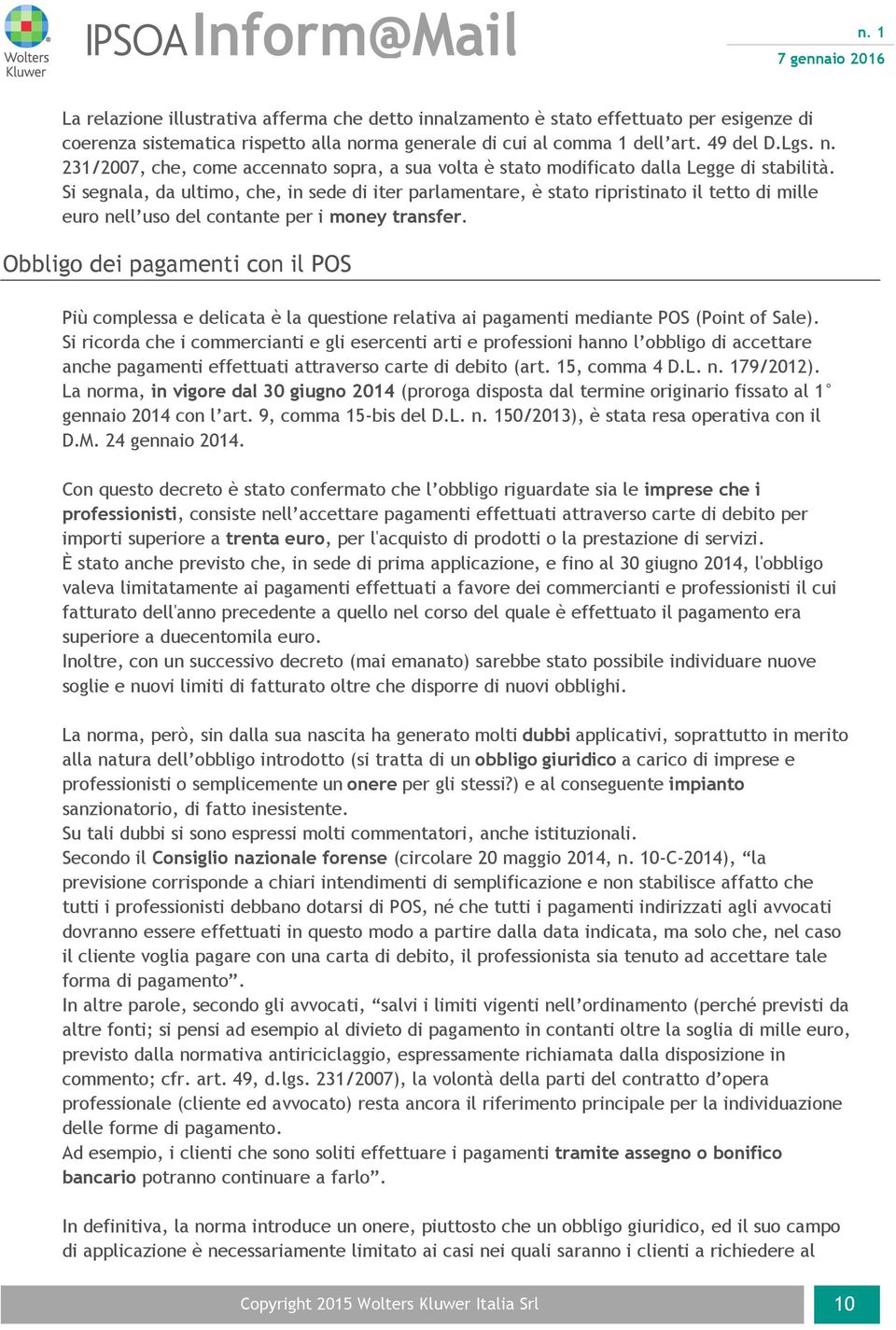 Wolters Kluwer

IPSOA Inform@Mail

n. 1
7 gennaio 2016

La relazione illustrativa afferma che detto innalzamento è stato effettuato per esigenze di coerenza sistematica rispetto alla norma generale di cui al comma 1 dell'art. 49 del D.Lgs. n. 231/2007, che, come accennato sopra, a sua volta è stato modificato dalla Legge di stabilità.
Si segnala, da ultimo, che, in sede di iter parlamentare, è stato ripristinato il tetto di mille euro nell'uso del contante per i money transfer.

Obbligo dei pagamenti con il POS

Più complessa e delicata è la questione relativa ai pagamenti mediante POS (Point of Sale).
Si ricorda che i commercianti e gli esercenti arti e professioni hanno l'obbligo di accettare anche pagamenti effettuati attraverso carte di debito (art. 15, comma 4 D.L. n. 179/2012).
La norma, in vigore dal 30 giugno 2014 (proroga disposta dal termine originario fissato al 1° gennaio 2014 con l'art. 9, comma 15-bis del D.L. n. 150/2013), è stata resa operativa con il D.M. 24 gennaio 2014.

Con questo decreto è stato confermato che l'obbligo riguardate sia le imprese che i professionisti, consiste nell'accettare pagamenti effettuati attraverso carte di debito per importi superiore a trenta euro, per l'acquisto di prodotti o la prestazione di servizi.
È stato anche previsto che, in sede di prima applicazione, e fino al 30 giugno 2014, l'obbligo valeva limitatamente ai pagamenti effettuati a favore dei commercianti e professionisti il cui fatturato dell'anno precedente a quello nel corso del quale è effettuato il pagamento era superiore a duecentomila euro.
Inoltre, con un successivo decreto (mai emanato) sarebbe stato possibile individuare nuove soglie e nuovi limiti di fatturato oltre che disporre di nuovi obblighi.

La norma, però, sin dalla sua nascita ha generato molti dubbi applicativi, soprattutto in merito alla natura dell'obbligo introdotto (si tratta di un obbligo giuridico a carico di imprese e professionisti o semplicemente un onere per gli stessi?) e al conseguente impianto sanzionatorio, di fatto inesistente.
Su tali dubbi si sono espressi molti commentatori, anche istituzionali.
Secondo il Consiglio nazionale forense (circolare 20 maggio 2014, n. 10-C-2014), "la previsione corrisponde a chiari intendimenti di semplificazione e non stabilisce affatto che tutti i professionisti debbano dotarsi di POS, né che tutti i pagamenti indirizzati agli avvocati dovranno essere effettuati in questo modo a partire dalla data indicata, ma solo che, nel caso il cliente voglia pagare con una carta di debito, il professionista sia tenuto ad accettare tale forma di pagamento".
In altre parole, secondo gli avvocati, "salvi i limiti vigenti nell'ordinamento (perché previsti da altre fonti; si pensi ad esempio al divieto di pagamento in contanti oltre la soglia di mille euro, previsto dalla normativa antiriciclaggio, espressamente richiamata dalla disposizione in commento; cfr. art. 49, d.lgs. 231/2007), la volontà della parti del contratto d'opera professionale (cliente ed avvocato) resta ancora il riferimento principale per la individuazione delle forme di pagamento.
Ad esempio, i clienti che sono soliti effettuare i pagamenti tramite assegno o bonifico bancario potranno continuare a farlo".

In definitiva, la norma introduce un onere, piuttosto che un obbligo giuridico, ed il suo campo di applicazione è necessariamente limitato ai casi nei quali saranno i clienti a richiedere al

Copyright 2015 Wolters Kluwer Italia Srl
10